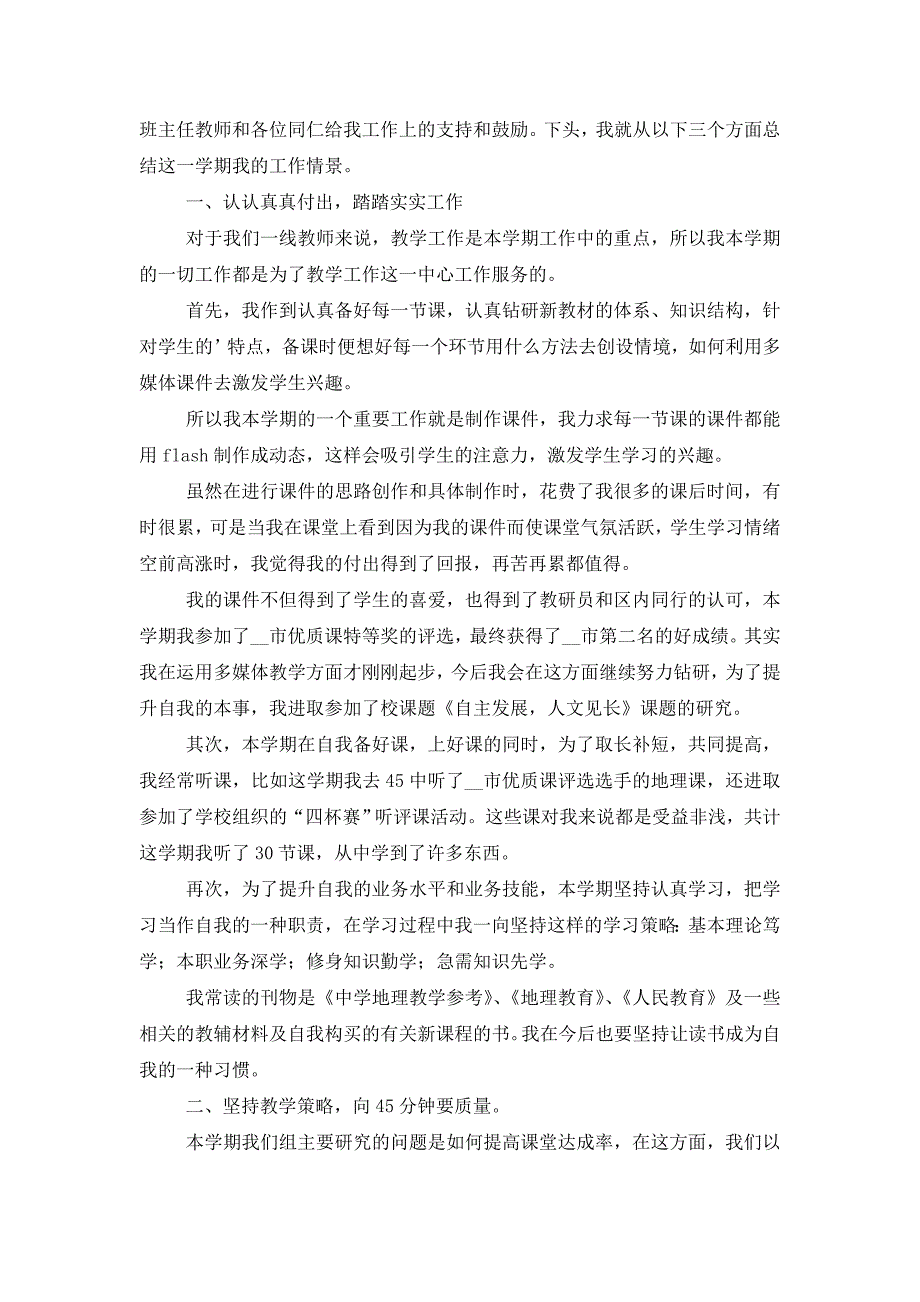 班主任教师和各位同仁给我工作上的支持和鼓励。下头，我就从以下三个方面总结这一学期我的工作情景。

一、认认真真付出，踏踏实实工作

对于我们一线教师来说，教学工作是本学期工作中的重点，所以我本学期的一切工作都是为了教学工作这一中心工作服务的。

首先，我作到认真备好每一节课，认真钻研新教材的体系、知识结构，针对学生的’特点，备课时便想好每一个环节用什么方法去创设情境，如何利用多媒体课件去激发学生兴趣。

所以我本学期的一个重要工作就是制作课件，我力求每一节课的课件都能用 flash 制作成动态，这样会吸引学生的注意力，激发学生学习的兴趣。

虽然在进行课件的思路创作和具体制作时，花费了我很多的课后时间，有时很累，可是当我在课堂上看到因为我的课件而使课堂气氛活跃，学生学习情绪空前高涨时，我觉得我的付出得到了回报，再苦再累都值得。

我的课件不但得到了学生的喜爱，也得到了教研员和区内同行的认可，本学期我参加了__市优质课特等奖的评选，最终获得了__市第二名的好成绩。其实我在运用多媒体教学方面才刚刚起步，今后我会在这方面继续努力钻研，为了提升自我的本事，我进取参加了校课题《自主发展，人文见长》课题的研究。

其次，本学期在自我备好课，上好课的同时，为了取长补短，共同提高，我经常听课，比如这学期我去 45 中听了__市优质课评选选手的地理课，还进取参加了学校组织的“四杯赛”听评课活动。这些课对我来说都是受益非浅，共计这学期我听了 30 节课，从中学到了许多东西。

再次，为了提升自我的业务水平和业务技能，本学期坚持认真学习，把学习当作自我的一种职责，在学习过程中我一向坚持这样的学习策略：基本理论笃学；本职业务深学；修身知识勤学；急需知识先学。

我常读的刊物是《中学地理教学参考》、《地理教育》、《人民教育》及一些相关的教辅材料及自我构买的有关新课程的书。我在今后也要坚持让读书成为自我的一种习惯。

二、坚持教学策略，向 45 分钟要质量。

本学期我们组主要研究的问题是如何提高课堂达成率，在这方面，我们以